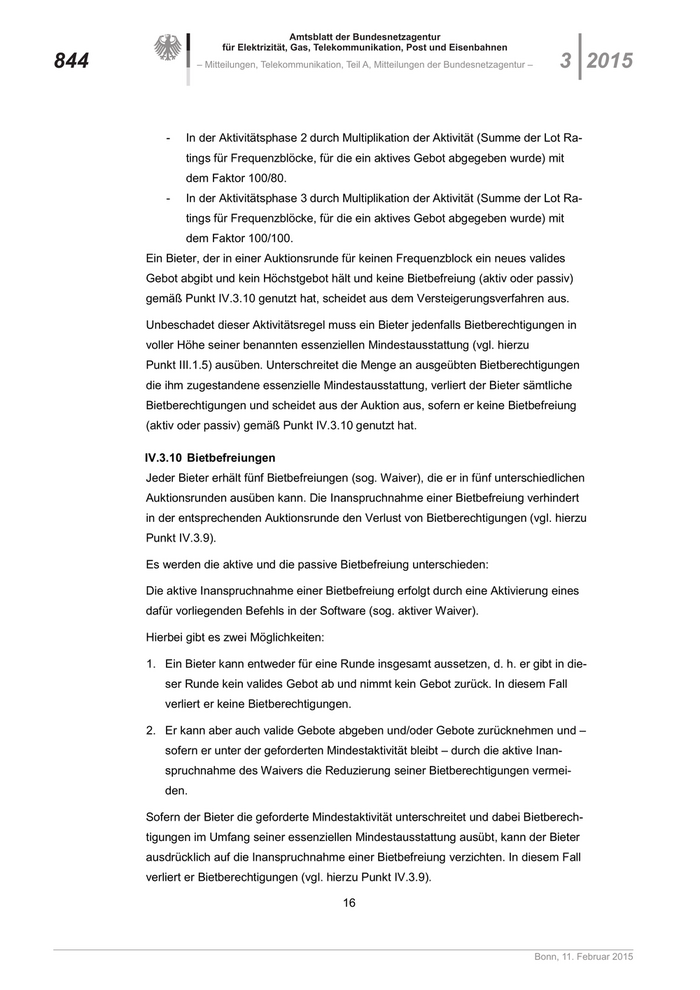 844

Amtsblatt der Bundesnetzagentur für Elektrizität, Gas, Telekommunikation, Post und Eisenbahnen
– Mitteilungen, Telekommunikation, Teil A, Mitteilungen der Bundesnetzagentur –

3 2015

- In der Aktivitätsphase 2 durch Multiplikation der Aktivität (Summe der Lot Ratings für Frequenzblöcke, für die ein aktives Gebot abgegeben wurde) mit dem Faktor 100/80.
- In der Aktivitätsphase 3 durch Multiplikation der Aktivität (Summe der Lot Ratings für Frequenzblöcke, für die ein aktives Gebot abgegeben wurde) mit dem Faktor 100/100.

Ein Bieter, der in einer Auktionsrunde für keinen Frequenzblock ein neues valides Gebot abgibt und kein Höchstgebot hält und keine Bietbefreiung (aktiv oder passiv) gemäß Punkt IV.3.10 genutzt hat, scheidet aus dem Versteigerungsverfahren aus.

Unbeschadet dieser Aktivitätsregel muss ein Bieter jedenfalls Bietberechtigungen in voller Höhe seiner benannten essenziellen Mindestausstattung (vgl. hierzu Punkt III.1.5) ausüben. Unterschreitet die Menge an ausgeübten Bietberechtigungen die ihm zugestandene essenzielle Mindestausstattung, verliert der Bieter sämtliche Bietberechtigungen und scheidet aus der Auktion aus, sofern er keine Bietbefreiung (aktiv oder passiv) gemäß Punkt IV.3.10 genutzt hat.

IV.3.10 Bietbefreiungen

Jeder Bieter erhält fünf Bietbefreiungen (sog. Waiver), die er in fünf unterschiedlichen Auktionsrunden ausüben kann. Die Inanspruchnahme einer Bietbefreiung verhindert in der entsprechenden Auktionsrunde den Verlust von Bietberechtigungen (vgl. hierzu Punkt IV.3.9).

Es werden die aktive und die passive Bietbefreiung unterschieden:

Die aktive Inanspruchnahme einer Bietbefreiung erfolgt durch eine Aktivierung eines dafür vorliegenden Befehls in der Software (sog. aktiver Waiver).

Hierbei gibt es zwei Möglichkeiten:

1. Ein Bieter kann entweder für eine Runde insgesamt aussetzen, d. h. er gibt in dieser Runde kein valides Gebot ab und nimmt kein Gebot zurück. In diesem Fall verliert er keine Bietberechtigungen.

2. Er kann aber auch valide Gebote abgeben und/oder Gebote zurücknehmen und – sofern er unter der geforderten Mindestaktivität bleibt – durch die aktive Inanspruchnahme des Waivers die Reduzierung seiner Bietberechtigungen vermeiden.

Sofern der Bieter die geforderte Mindestaktivität unterschreitet und dabei Bietberechtigungen im Umfang seiner essenziellen Mindestausstattung ausübt, kann der Bieter ausdrücklich auf die Inanspruchnahme einer Bietbefreiung verzichten. In diesem Fall verliert er Bietberechtigungen (vgl. hierzu Punkt IV.3.9).

16

Bonn, 11. Februar 2015